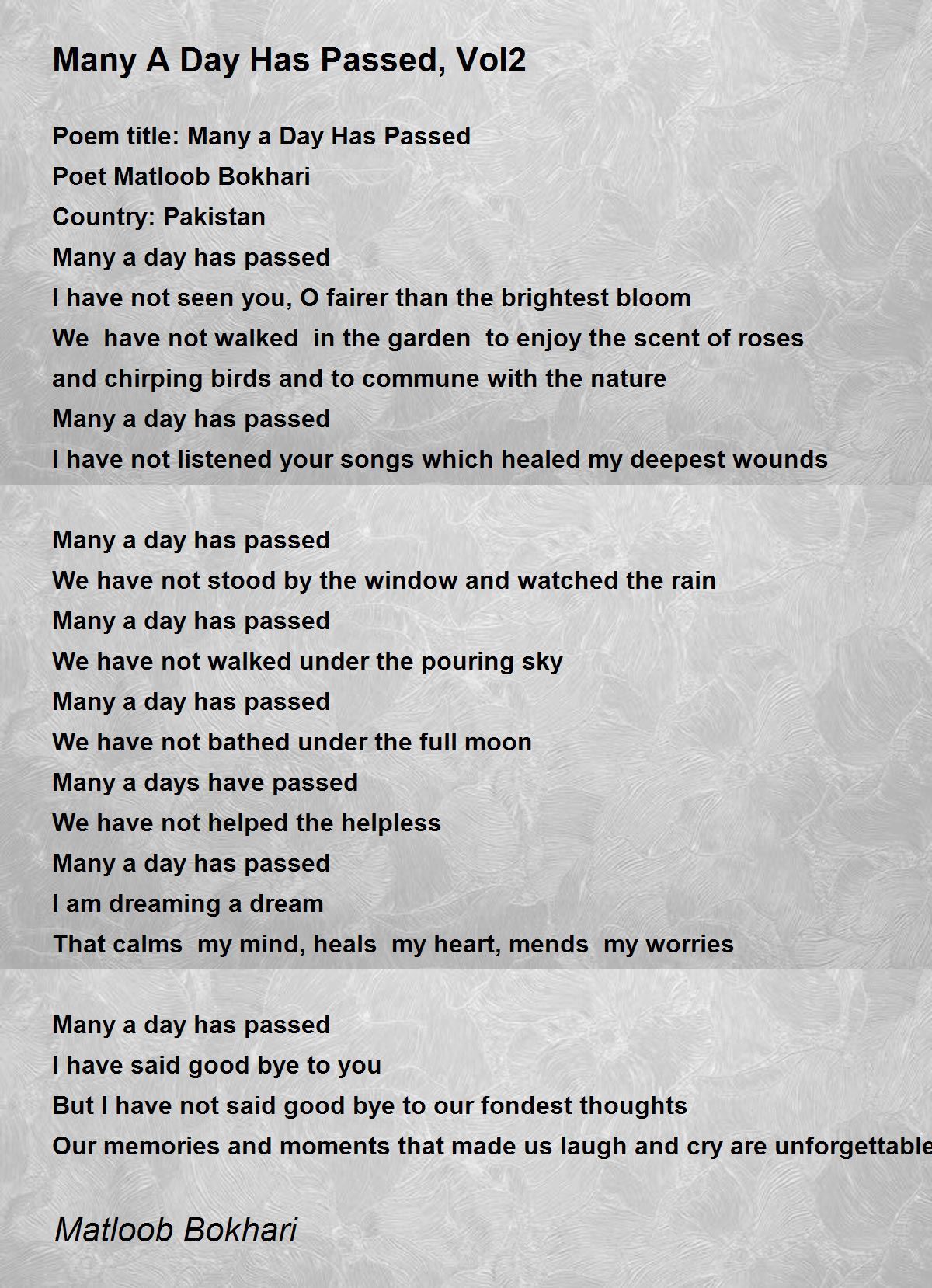 Many A Day Has Passed, Vol2

Poem title: Many a Day Has Passed
Poet Matloob Bokhari
Country: Pakistan
Many a day has passed
I have not seen you, O fairer than the brightest bloom
We have not walked in the garden to enjoy the scent of roses
and chirping birds and to commune with the nature
Many a day has passed
I have not listened your songs which healed my deepest wounds

Many a day has passed
We have not stood by the window and watched the rain
Many a day has passed
We have not walked under the pouring sky
Many a day has passed
We have not bathed under the full moon
Many a days have passed
We have not helped the helpless
Many a day has passed
I am dreaming a dream
That calms my mind, heals my heart, mends my worries

Many a day has passed
I have said good bye to you
But I have not said good bye to our fondest thoughts
Our memories and moments that made us laugh and cry are unforgettable

Matloob Bokhari